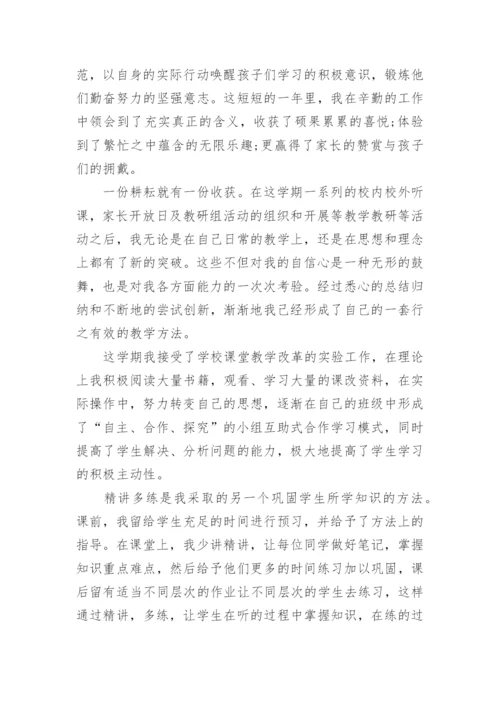 范，以自身的实际行动唤醒孩子们学习的积极意识，锻炼他们勤奋努力的坚强意志。这短短的一年里，我在辛勤的工作中领会到了充实真正的含义，收获了硕果累累的喜悦;体验到了繁忙之中蕴含的无限乐趣;更赢得了家长的赞赏与孩子们的拥戴。

一份耕耘就有一份收获。在这学期一系列的校内校外听课，家长开放日及教研组活动的组织和开展等教学教研等活动之后，我无论是在自己日常的教学上，还是在思想和理念上都有了新的突破。这些不但对我的自信心是一种无形的鼓舞，也是对我各方面能力的一次次考验。经过悉心的总结归纳和不断地的尝试创新，渐渐地我已经形成了自己的一套行之有效的教学方法。

这学期我接受了学校课堂教学改革的实验工作，在理论上我积极阅读大量书籍，观看、学习大量的课改资料，在实际操作中，努力转变自己的思想，逐渐在自己的班级中形成了“自主、合作、探究”的小组互助式合作学习模式，同时提高了学生解决、分析问题的能力，极大地提高了学生学习的积极主动性。

精讲多练是我采取的另一个巩固学生所学知识的方法。课前，我留给学生充足的时间进行预习，并给予了方法上的指导。在课堂上，我少讲精讲，让每位同学做好笔记，掌握知识重点难点，然后给予他们更多的时间练习加以巩固，课后留有适当不同层次的作业让不同层次的学生去练习，这样通过精讲，多练，让学生在听的过程中掌握知识，在练的过